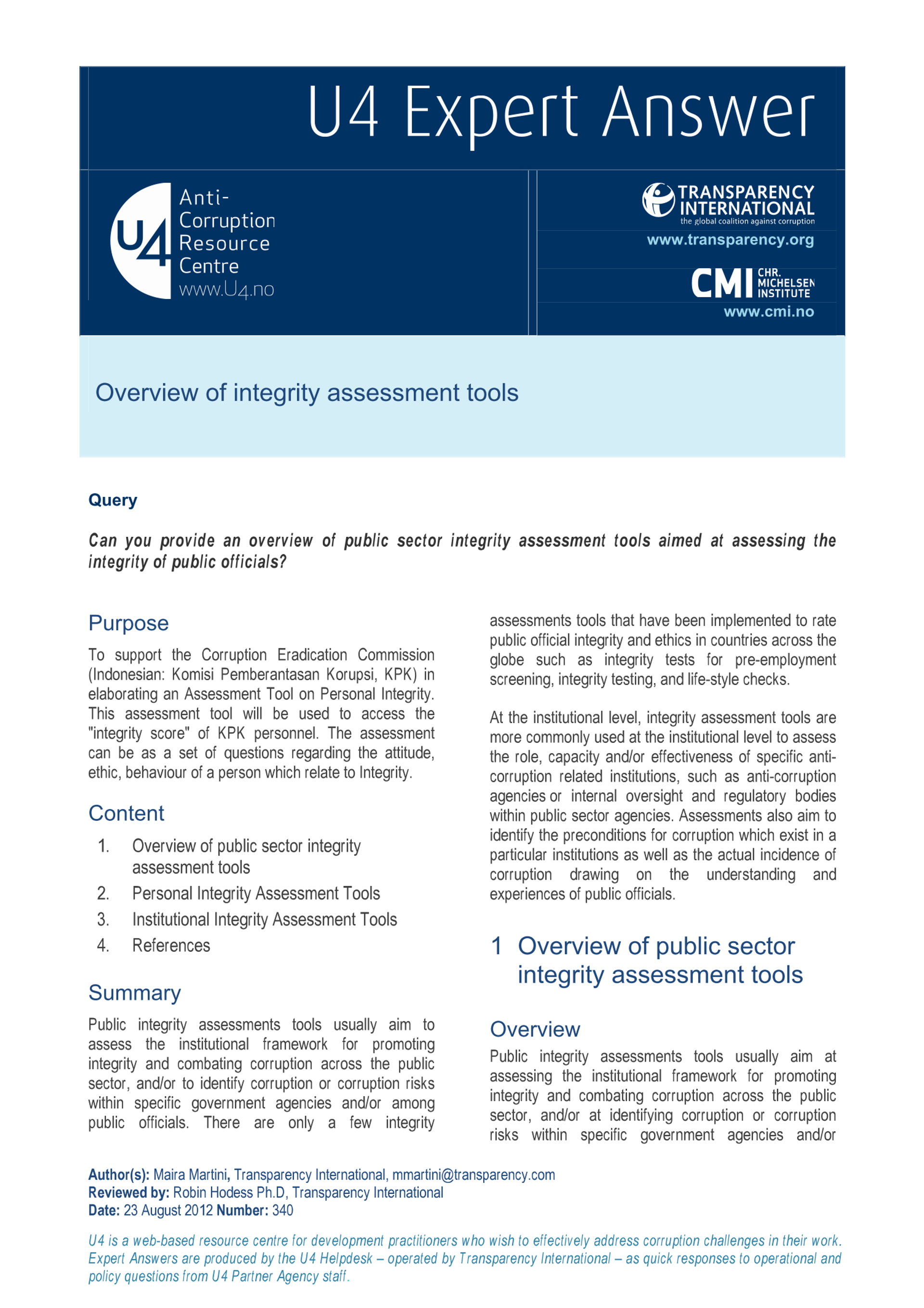 U4 Expert Answer

U4 Anti-Corruption Resource Centre www.U4.no

TRANSPARENCY INTERNATIONAL the global coalition against corruption
www.transparency.org

CMI CHR. MICHELSEN INSTITUTE
www.cmi.no

Overview of integrity assessment tools

Query

Can you provide an overview of public sector integrity assessment tools aimed at assessing the integrity of public officials?

Purpose

To support the Corruption Eradication Commission (Indonesian: Komisi Pemberantasan Korupsi, KPK) in elaborating an Assessment Tool on Personal Integrity. This assessment tool will be used to access the "integrity score" of KPK personnel. The assessment can be as a set of questions regarding the attitude, ethic, behaviour of a person which relate to Integrity.

Content

1. Overview of public sector integrity assessment tools
2. Personal Integrity Assessment Tools
3. Institutional Integrity Assessment Tools
4. References

Summary

Public integrity assessments tools usually aim to assess the institutional framework for promoting integrity and combating corruption across the public sector, and/or to identify corruption or corruption risks within specific government agencies and/or among public officials. There are only a few integrity assessments tools that have been implemented to rate public official integrity and ethics in countries across the globe such as integrity tests for pre-employment screening, integrity testing, and life-style checks.

At the institutional level, integrity assessment tools are more commonly used at the institutional level to assess the role, capacity and/or effectiveness of specific anti-corruption related institutions, such as anti-corruption agencies or internal oversight and regulatory bodies within public sector agencies. Assessments also aim to identify the preconditions for corruption which exist in a particular institutions as well as the actual incidence of corruption drawing on the understanding and experiences of public officials.

1 Overview of public sector integrity assessment tools

Overview

Public integrity assessments tools usually aim at assessing the institutional framework for promoting integrity and combating corruption across the public sector, and/or at identifying corruption or corruption risks within specific government agencies and/or

Author(s): Maira Martini, Transparency International, mmartini@transparency.com
Reviewed by: Robin Hodess Ph.D, Transparency International
Date: 23 August 2012 Number: 340

U4 is a web-based resource centre for development practitioners who wish to effectively address corruption challenges in their work. Expert Answers are produced by the U4 Helpdesk – operated by Transparency International – as quick responses to operational and policy questions from U4 Partner Agency staff.